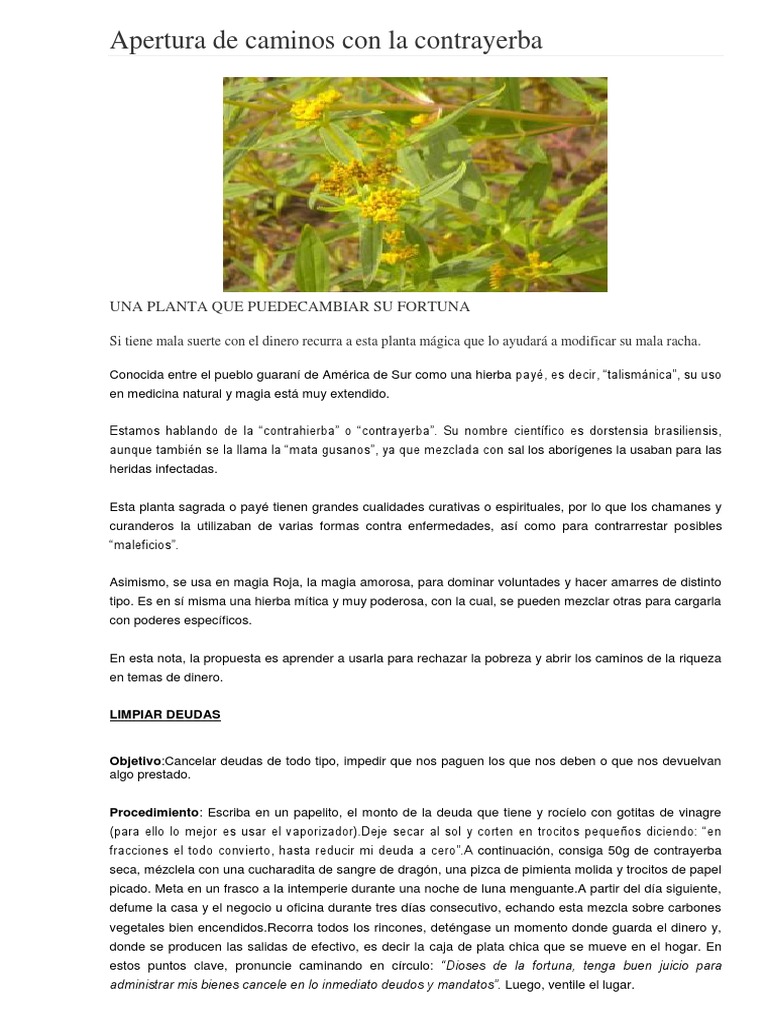 Apertura de caminos con la contrayerba

UNA PLANTA QUE PUEDECAMBIAR SU FORTUNA

Si tiene mala suerte con el dinero recurra a esta planta mágica que lo ayudará a modificar su mala racha.

Conocida entre el pueblo guaraní de América de Sur como una hierba payé, es decir, "talismánica", su uso en medicina natural y magia está muy extendido.

Estamos hablando de la "contrahierba" o "contrayerba". Su nombre científico es dorstensia brasiliensis, aunque también se la llama la "mata gusanos", ya que mezclada con sal los aborígenes la usaban para las heridas infectadas.

Esta planta sagrada o payé tienen grandes cualidades curativas o espirituales, por lo que los chamanes y curanderos la utilizaban de varias formas contra enfermedades, así como para contrarrestar posibles "maleficios".

Asimismo, se usa en magia Roja, la magia amorosa, para dominar voluntades y hacer amarres de distinto tipo. Es en sí misma una hierba mítica y muy poderosa, con la cual, se pueden mezclar otras para cargarla con poderes específicos.

En esta nota, la propuesta es aprender a usarla para rechazar la pobreza y abrir los caminos de la riqueza en temas de dinero.

LIMPIAR DEUDAS

Objetivo:Cancelar deudas de todo tipo, impedir que nos paguen los que nos deben o que nos devuelvan algo prestado.

Procedimiento: Escriba en un papelito, el monto de la deuda que tiene y rocíelo con gotitas de vinagre (para ello lo mejor es usar el vaporizador).Deje secar al sol y corten en trocitos pequeños diciendo: "en fracciones el todo convierto, hasta reducir mi deuda a cero".A continuación, consiga 50g de contrayerba seca, mézclela con una cucharadita de sangre de dragón, una pizca de pimienta molida y trocitos de papel picado. Meta en un frasco a la intemperie durante una noche de luna menguante.A partir del día siguiente, defume la casa y el negocio u oficina durante tres días consecutivo, echando esta mezcla sobre carbones vegetales bien encendidos.Recorra todos los rincones, deténgase un momento donde guarda el dinero y, donde se producen las salidas de efectivo, es decir la caja de plata chica que se mueve en el hogar. En estos puntos clave, pronuncie caminando en círculo: "Dioses de la fortuna, tenga buen juicio para administrar mis bienes cancele en lo inmediato deudos y mandatos". Luego, ventile el lugar.